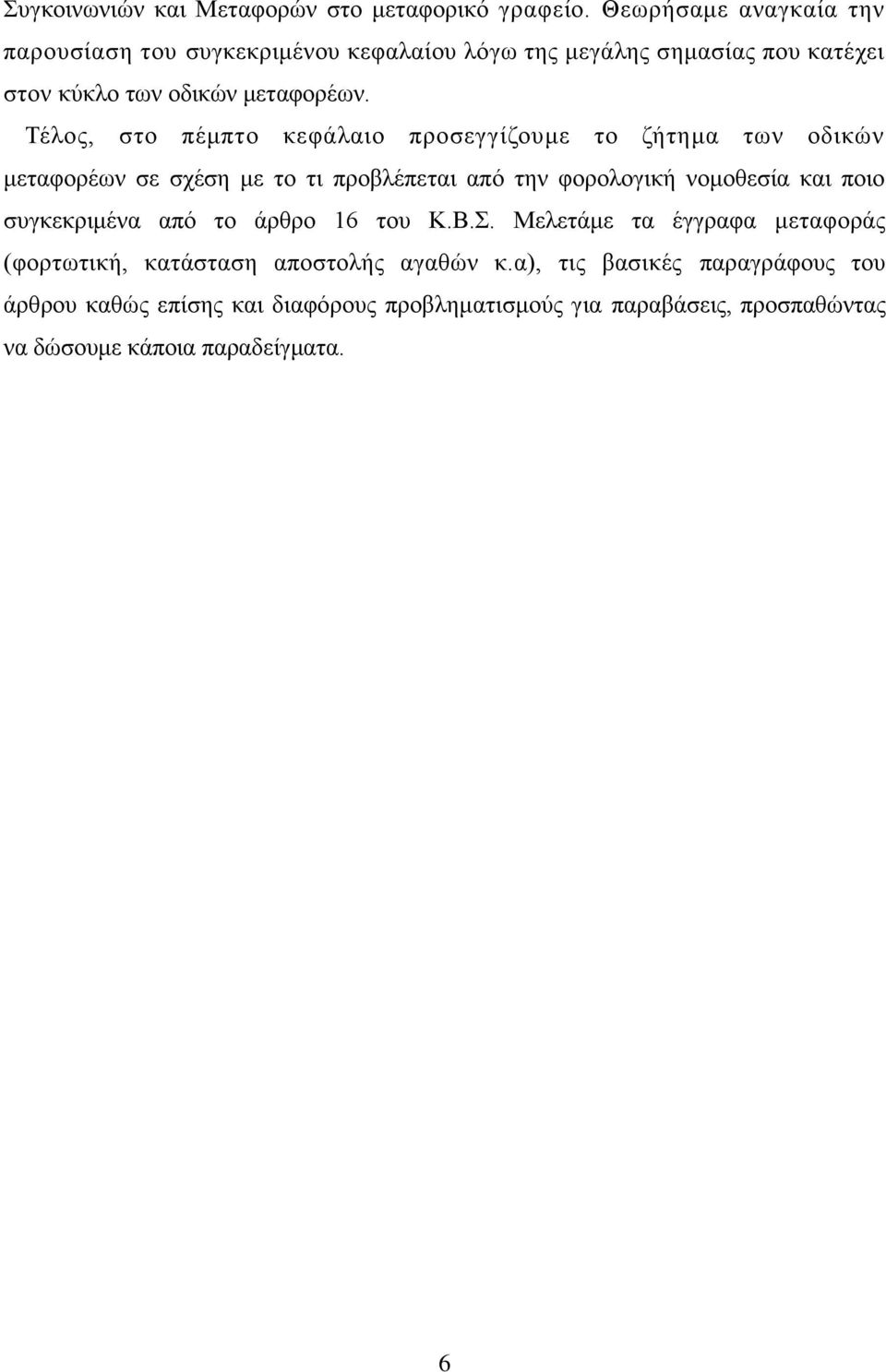 Συγκοινωνιών και Μεταφορών στο μεταφορικό γραφείο. Θεωρήσαμε αναγκαία την παρουσίαση του συγκεκριμένου κεφαλαίου λόγω της μεγάλης σημασίας που κατέχει στον κύκλο των οδικών μεταφορέων.

Τέλος, στο πέμπτο κεφάλαιο προσεγγίζουμε το ζήτημα των οδικών μεταφορέων σε σχέση με το τι προβλέπεται από την φορολογική νομοθεσία και ποιο συγκεκριμένα από το άρθρο 16 του Κ.Β.Σ. Μελετάμε τα έγγραφα μεταφοράς (φορτωτική, κατάσταση αποστολής αγαθών κ.α), τις βασικές παραγράφους του άρθρου καθώς επίσης και διαφόρους προβληματισμούς για παραβάσεις, προσπαθώντας να δώσουμε κάποια παραδείγματα.

6